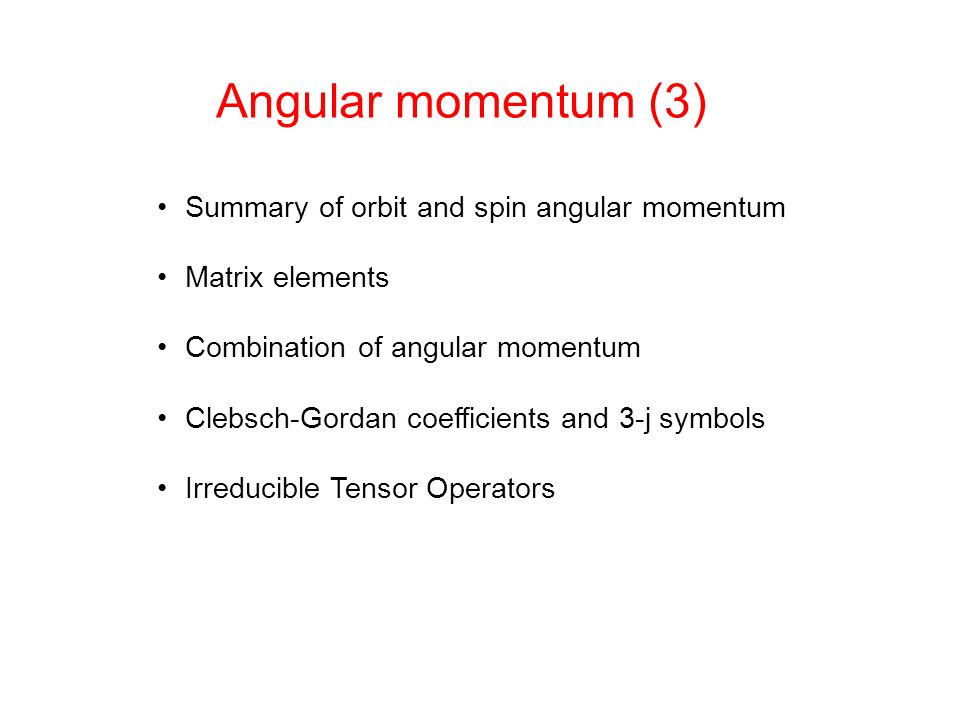 Angular momentum (3)

• Summary of orbit and spin angular momentum

• Matrix elements

• Combination of angular momentum

• Clebsch-Gordan coefficients and 3-j symbols

• Irreducible Tensor Operators